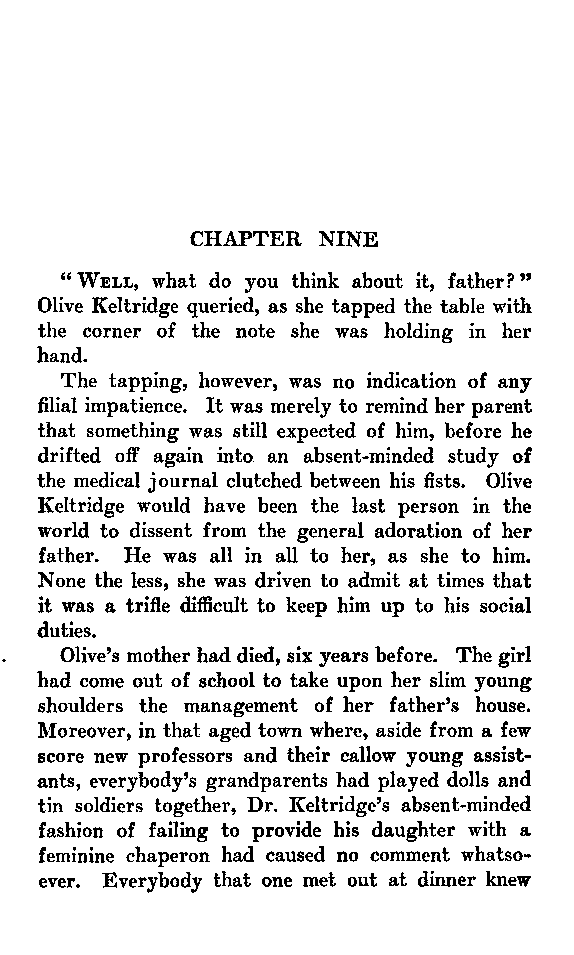 CHAPTER NINE

"WELL, what do you think about it, father?" Olive Keltridge queried, as she tapped the table with the corner of the note she was holding in her hand.

The tapping, however, was no indication of any filial impatience. It was merely to remind her parent that something was still expected of him, before he drifted off again into an absent-minded study of the medical journal clutched between his fists. Olive Keltridge would have been the last person in the world to dissent from the general adoration of her father. He was all in all to her, as she to him. None the less, she was driven to admit at times that it was a trifle difficult to keep him up to his social duties.

Olive's mother had died, six years before. The girl had come out of school to take upon her slim young shoulders the management of her father's house. Moreover, in that aged town where, aside from a few score new professors and their callow young assistants, everybody's grandparents had played dolls and tin soldiers together, Dr. Keltridge's absent-minded fashion of failing to provide his daughter with a feminine chaperon had caused no comment whatsoever. Everybody that one met out at dinner knew